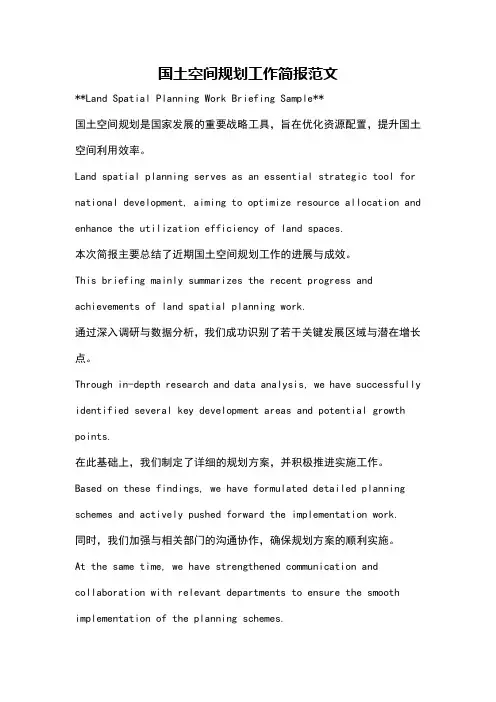 国土空间规划工作简报范文

**Land Spatial Planning Work Briefing Sample**

国土空间规划是国家发展的重要战略工具，旨在优化资源配置，提升国土空间利用效率。

Land spatial planning serves as an essential strategic tool for national development, aiming to optimize resource allocation and enhance the utilization efficiency of land spaces.

本次简报主要总结了近期国土空间规划工作的进展与成效。

This briefing mainly summarizes the recent progress and achievements of land spatial planning work.

通过深入调研与数据分析，我们成功识别了若干关键发展区域与潜在增长点。

Through in-depth research and data analysis, we have successfully identified several key development areas and potential growth points.

在此基础上，我们制定了详细的规划方案，并积极推进实施工作。

Based on these findings, we have formulated detailed planning schemes and actively pushed forward the implementation work.

同时，我们加强与相关部门的沟通协作，确保规划方案的顺利实施。

At the same time, we have strengthened communication and collaboration with relevant departments to ensure the smooth implementation of the planning schemes.